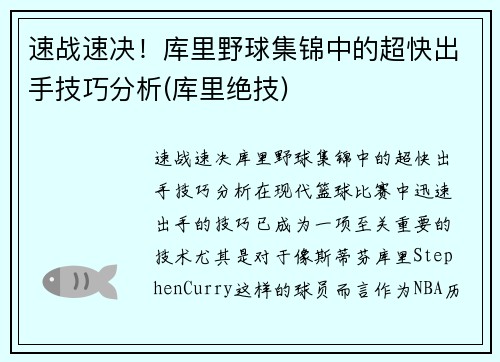 速战速决！库里野球集锦中的超快出手技巧分析(库里绝技)

速战速决库里野球集锦中的超快出手技巧分析在现代篮球比赛中迅速出手的技巧已成为一项至关重要的技术尤其是对于像斯蒂芬库里StephenCurry这样的球员而言作为NBA历